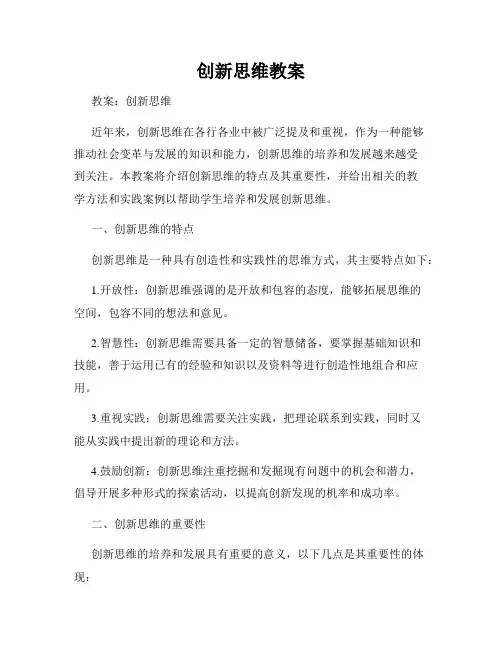 创新思维教案

教案：创新思维

近年来，创新思维在各行各业中被广泛提及和重视，作为一种能够推动社会变革与发展的知识和能力，创新思维的培养和发展越来越受到关注。本教案将介绍创新思维的特点及其重要性，并给出相关的教学方法和实践案例以帮助学生培养和发展创新思维。

一、创新思维的特点

创新思维是一种具有创造性和实践性的思维方式，其主要特点如下：

1.开放性：创新思维强调的是开放和包容的态度，能够拓展思维的空间，包容不同的想法和意见。

2.智慧性：创新思维需要具备一定的智慧储备，要掌握基础知识和技能，善于运用已有的经验和知识以及资料等进行创造性地组合和应用。

3.重视实践：创新思维需要关注实践，把理论联系到实践，同时又能从实践中提出新的理论和方法。

4.鼓励创新：创新思维注重挖掘和发掘现有问题中的机会和潜力，倡导开展多种形式的探索活动，以提高创新发现的机率和成功率。

二、创新思维的重要性

创新思维的培养和发展具有重要的意义，以下几点是其重要性的体现：